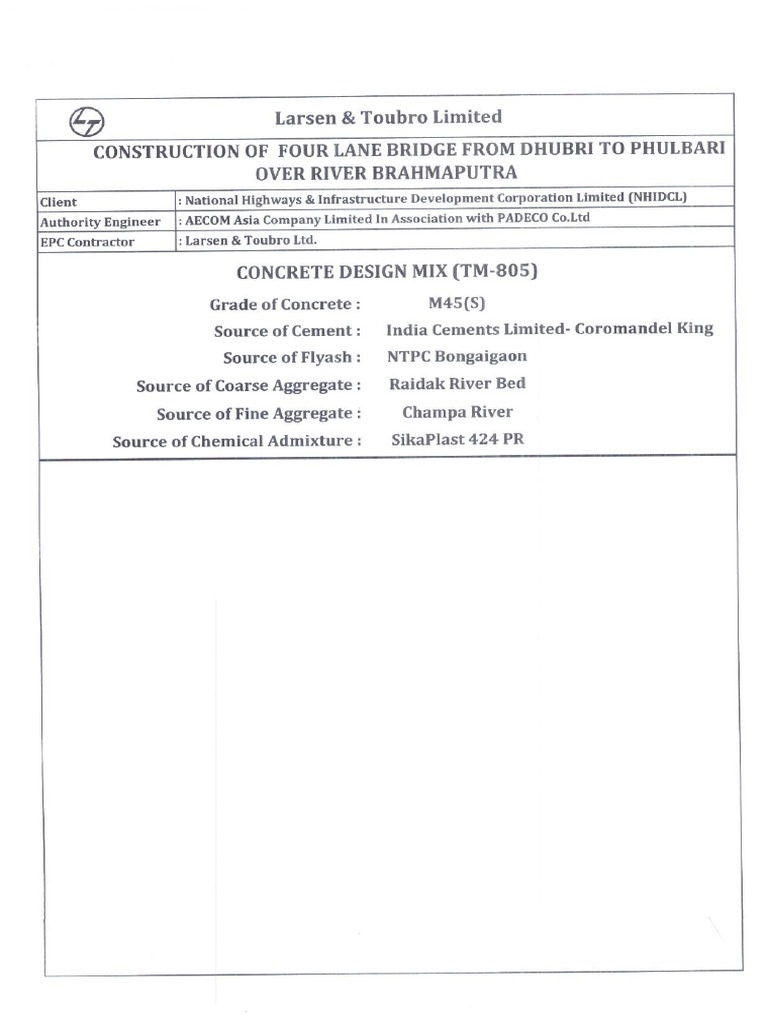 Larsen & Toubro Limited

CONSTRUCTION OF FOUR LANE BRIDGE FROM DHUBRI TO PHULBARI OVER RIVER BRAHMAPUTRA

| Client | : National Highways & Infrastructure Development Corporation Limited (NHIDCL) |
|---|---|
| Authority Engineer | : AECOM Asia Company Limited In Association with PADECO Co.Ltd |
| EPC Contractor | : Larsen & Toubro Ltd. |

CONCRETE DESIGN MIX (TM-805)

Grade of Concrete : M45(S)

Source of Cement : India Cements Limited- Coromandel King

Source of Flyash : NTPC Bongaigaon

Source of Coarse Aggregate : Raidak River Bed

Source of Fine Aggregate : Champa River

Source of Chemical Admixture : SikaPlast 424 PR